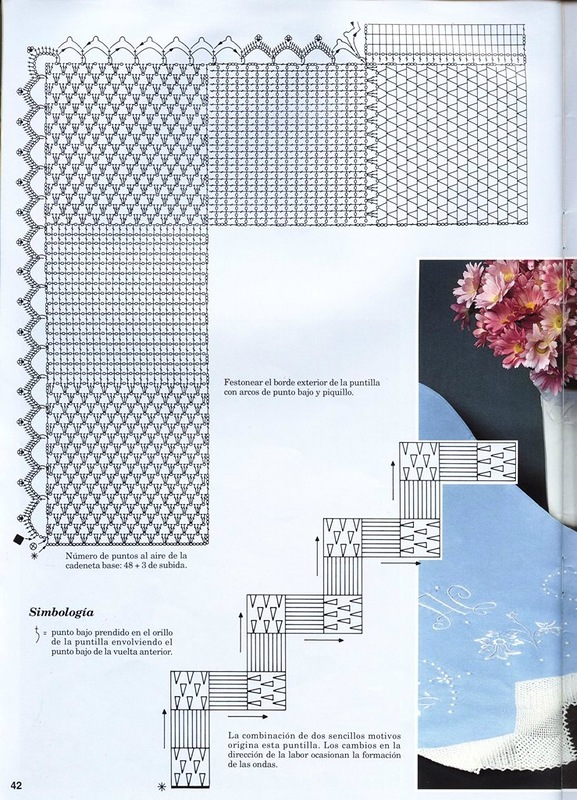 Festonear el borde exterior de la puntilla con arcos de punto bajo y piquillo.

Número de puntos al aire de la cadeneta base: 48 + 3 de subida.

Simbología

= punto bajo prendido en el orillo de la puntilla envolviendo el punto bajo de la vuelta anterior.

La combinación de dos sencillos motivos origina esta puntilla. Los cambios en la dirección de la labor ocasionan la formación de las ondas.

42